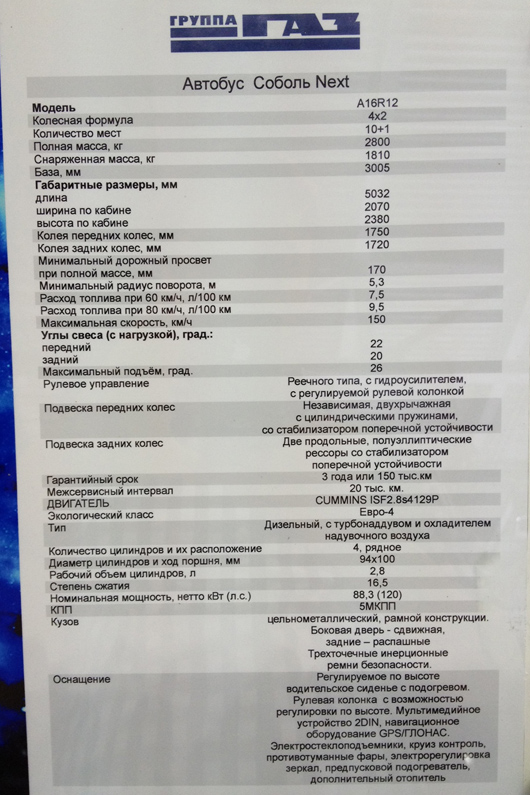 ГРУППА ГАЗ

Автобус Соболь Next

| | |
|---|---|
| **Модель** | A16R12 |
| Колесная формула | 4x2 |
| Количество мест | 10+1 |
| Полная масса, кг | 2800 |
| Снаряженная масса, кг | 1810 |
| База, мм | 3005 |
| **Габаритные размеры, мм** | |
| длина | 5032 |
| ширина по кабине | 2070 |
| высота по кабине | 2380 |
| Колея передних колес, мм | 1750 |
| Колея задних колес, мм | 1720 |
| Минимальный дорожный просвет при полной массе, мм | 170 |
| Минимальный радиус поворота, м | 5,3 |
| Расход топлива при 60 км/ч, л/100 км | 7,5 |
| Расход топлива при 80 км/ч, л/100 км | 9,5 |
| Максимальная скорость, км/ч | 150 |
| **Углы свеса (с нагрузкой), град.:** | |
| передний | 22 |
| задний | 20 |
| Максимальный подъём, град. | 26 |
| Рулевое управление | Реечного типа, с гидроусилителем, с регулируемой рулевой колонкой |
| Подвеска передних колес | Независимая, двухрычажная с цилиндрическими пружинами, со стабилизатором поперечной устойчивости |
| Подвеска задних колес | Две продольные, полуэллиптические рессоры со стабилизатором поперечной устойчивости |
| Гарантийный срок | 3 года или 150 тыс.км |
| Межсервисный интервал | 20 тыс. км. |
| ДВИГАТЕЛЬ | CUMMINS ISF2.8s4129P |
| Экологический класс | Евро-4 |
| Тип | Дизельный, с турбонаддувом и охладителем надувочного воздуха |
| Количество цилиндров и их расположение | 4, рядное |
| Диаметр цилиндров и ход поршня, мм | 94x100 |
| Рабочий объем цилиндров, л | 2,8 |
| Степень сжатия | 16,5 |
| Номинальная мощность, нетто кВт (л.с.) | 88,3 (120) |
| КПП | 5МКПП |
| Кузов | цельнометаллический, рамной конструкции. Боковая дверь - сдвижная, задние – распашные Трехточечные инерционные ремни безопасности. |
| Оснащение | Регулируемое по высоте водительское сиденье с подогревом. Рулевая колонка с возможностью регулировки по высоте. Мультимедийное устройство 2DIN, навигационное оборудование GPS/ГЛОНАС. Электростеклоподъемники, круиз контроль, противотуманные фары, электрорегулировка зеркал, предпусковой подогреватель, дополнительный отопитель |